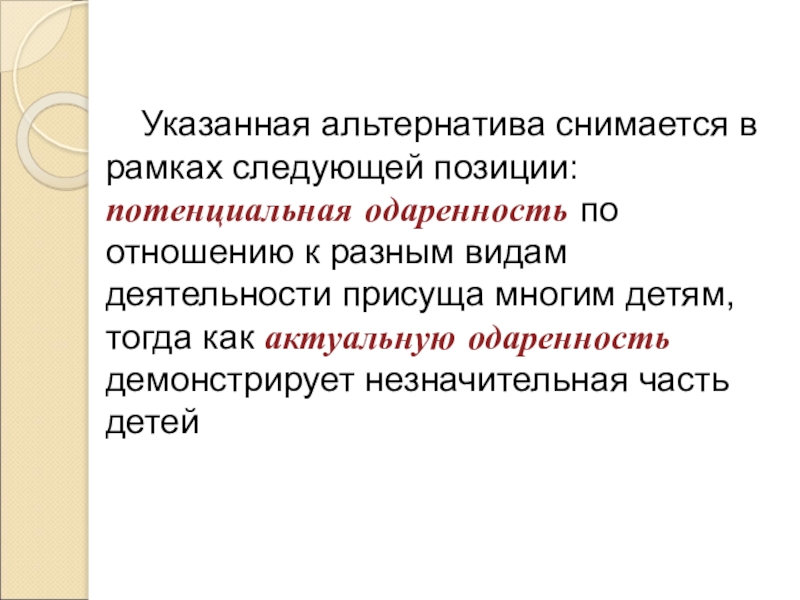 Указанная альтернатива снимается в рамках следующей позиции: потенциальная одаренность по отношению к разным видам деятельности присуща многим детям, тогда как актуальную одаренность демонстрирует незначительная часть детей